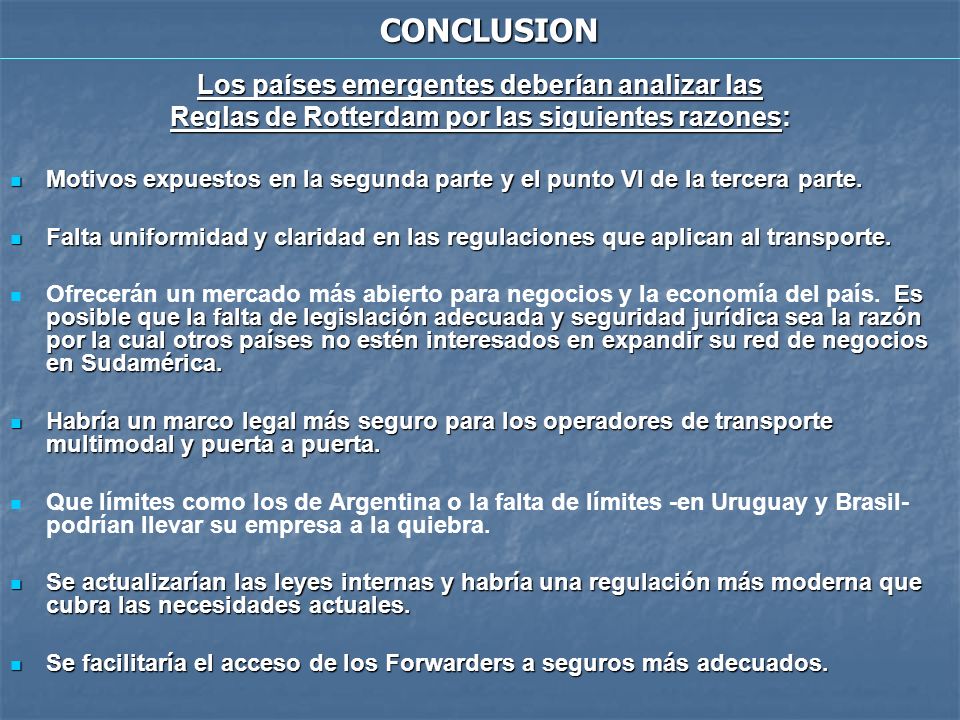 CONCLUSION

Los países emergentes deberían analizar las Reglas de Rotterdam por las siguientes razones:

Motivos expuestos en la segunda parte y el punto VI de la tercera parte.

Falta uniformidad y claridad en las regulaciones que aplican al transporte.

Ofrecerán un mercado más abierto para negocios y la economía del país. Es posible que la falta de legislación adecuada y seguridad jurídica sea la razón por la cual otros países no estén interesados en expandir su red de negocios en Sudamérica.

Habría un marco legal más seguro para los operadores de transporte multimodal y puerta a puerta.

Que límites como los de Argentina o la falta de límites -en Uruguay y Brasil- podrían llevar su empresa a la quiebra.

Se actualizarían las leyes internas y habría una regulación más moderna que cubra las necesidades actuales.

Se facilitaría el acceso de los Forwarders a seguros más adecuados.